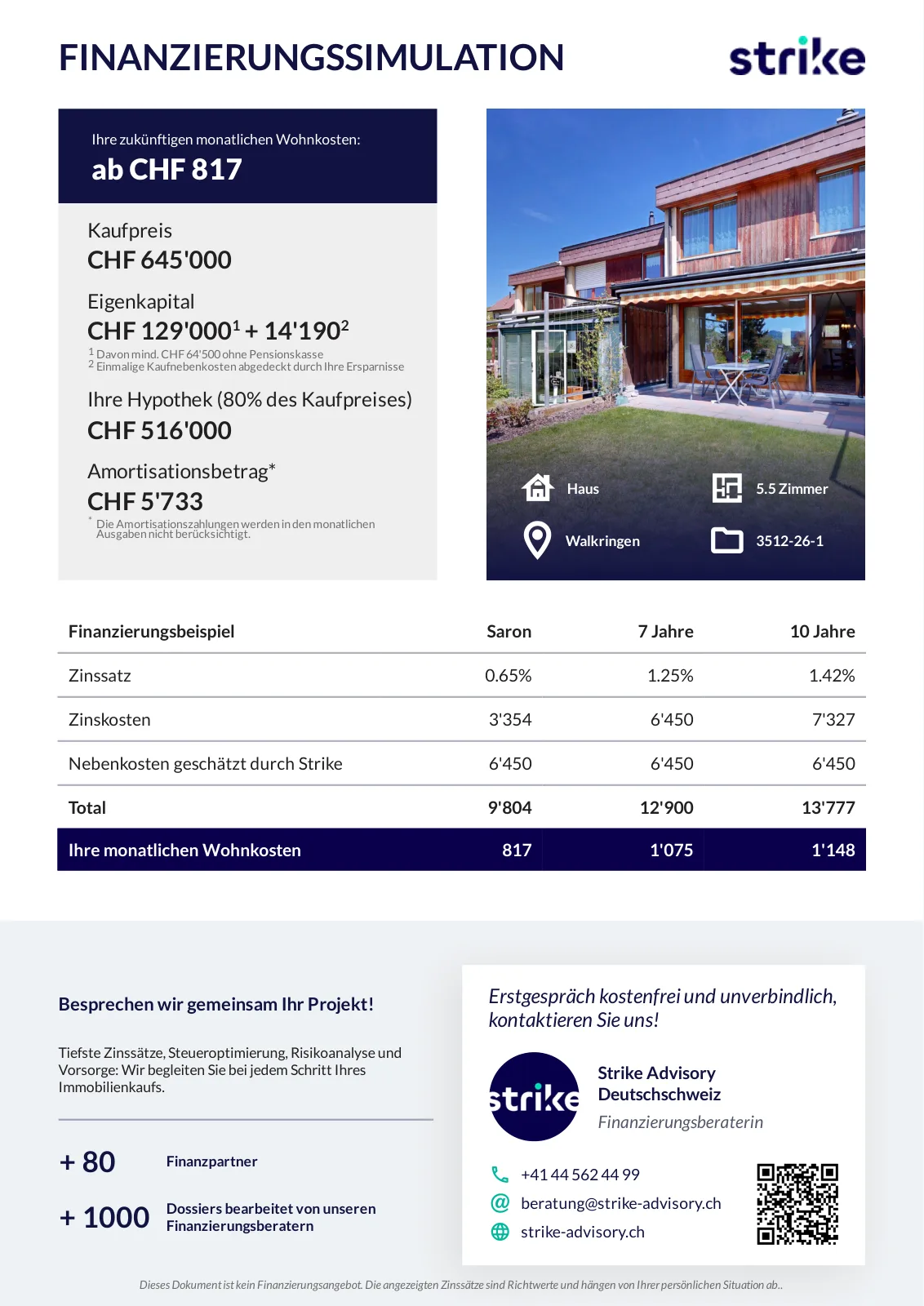 FINANZIERUNGSSIMULATION

strike

Ihre zukünftigen monatlichen Wohnkosten:
ab CHF 817

Kaufpreis
CHF 645'000

Eigenkapital
CHF 129'000$^1$ + 14'190$^2$
$^1$ Davon mind. CHF 64'500 ohne Pensionskasse
$^2$ Einmalige Kaufnebenkosten abgedeckt durch Ihre Ersparnisse

Ihre Hypothek (80% des Kaufpreises)
CHF 516'000

Amortisationsbetrag*
CHF 5'733
* Die Amortisationszahlungen werden in den monatlichen Ausgaben nicht berücksichtigt.

Haus
5.5 Zimmer
Walkringen
3512-26-1

| Finanzierungsbeispiel | Saron | 7 Jahre | 10 Jahre |
|---|---|---|---|
| Zinssatz | 0.65% | 1.25% | 1.42% |
| Zinskosten | 3'354 | 6'450 | 7'327 |
| Nebenkosten geschätzt durch Strike | 6'450 | 6'450 | 6'450 |
| Total | 9'804 | 12'900 | 13'777 |
| Ihre monatlichen Wohnkosten | 817 | 1'075 | 1'148 |

Besprechen wir gemeinsam Ihr Projekt!

Tiefste Zinssätze, Steueroptimierung, Risikoanalyse und Vorsorge: Wir begleiten Sie bei jedem Schritt Ihres Immobilienkaufs.

+ 80 Finanzpartner

+ 1000 Dossiers bearbeitet von unseren Finanzierungsberatern

Erstgespräch kostenfrei und unverbindlich, kontaktieren Sie uns!

strike

Strike Advisory Deutschschweiz
Finanzierungsberaterin

+41 44 562 44 99
beratung@strike-advisory.ch
strike-advisory.ch

Dieses Dokument ist kein Finanzierungsangebot. Die angezeigten Zinssätze sind Richtwerte und hängen von Ihrer persönlichen Situation ab..